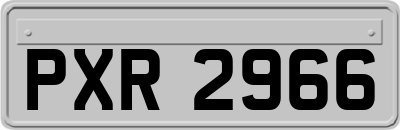 PXR 2966